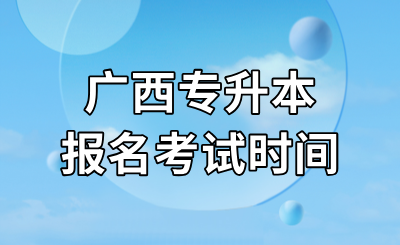 广西专升本
报名考试时间